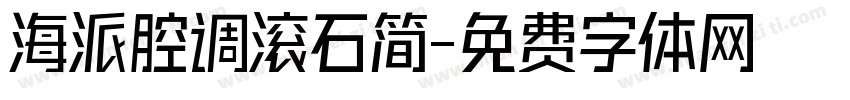 海派腔调滚石简-免费字体网